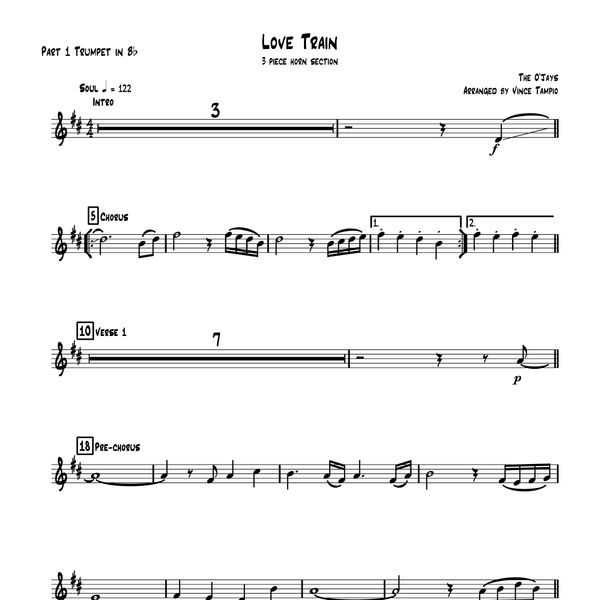 Part 1 Trumpet in B♭

Love Train
3 piece horn section

The O'Jays
Arranged by Vince Tampio

Soul ♩ = 122
Intro

3

f

5 Chorus

1.

2.

10 Verse 1

7

p

18 Pre-chorus